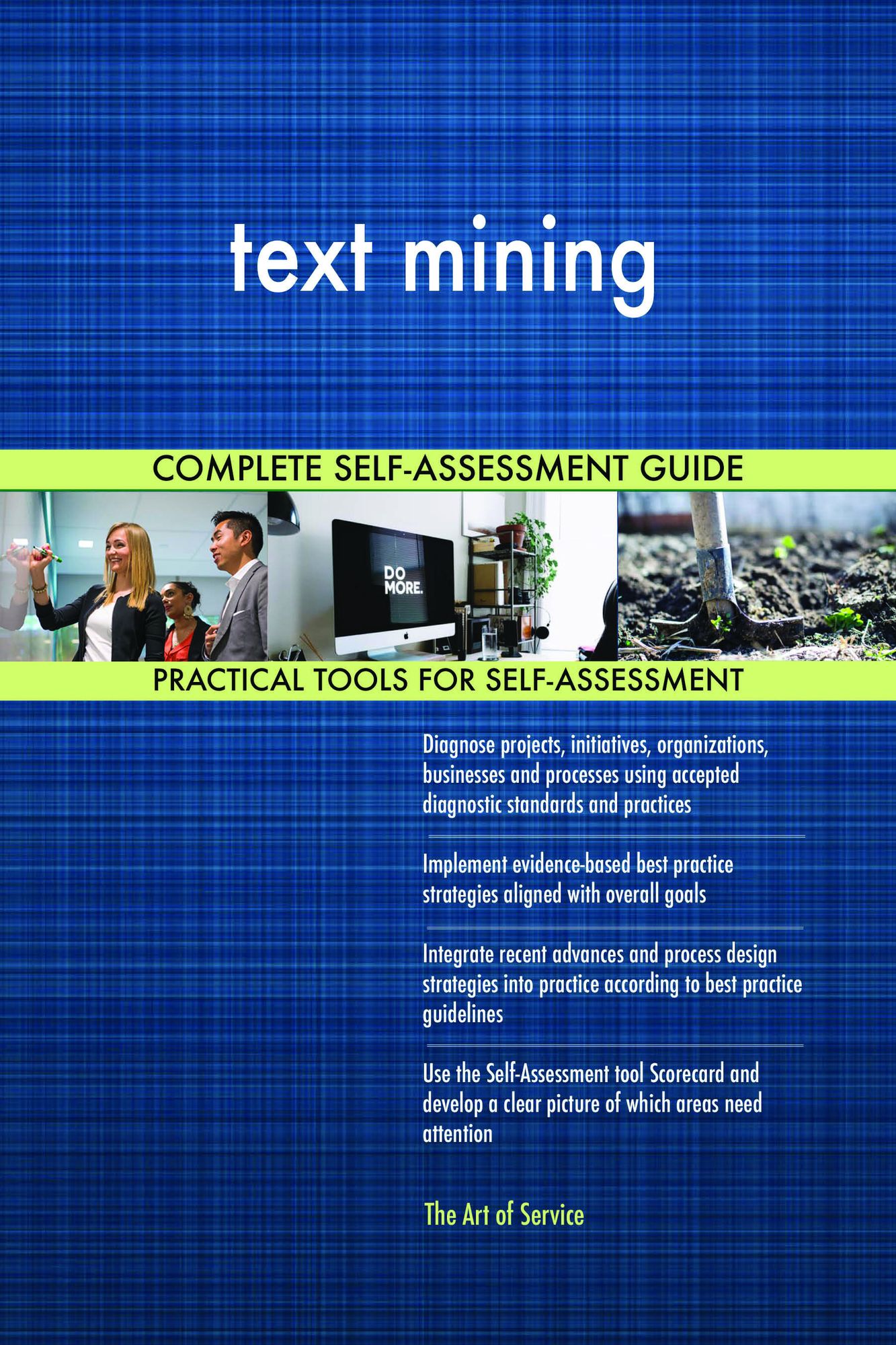 text mining

COMPLETE SELF-ASSESSMENT GUIDE

DO MORE.

PRACTICAL TOOLS FOR SELF-ASSESSMENT

Diagnose projects, initiatives, organizations, businesses and processes using accepted diagnostic standards and practices

Implement evidence-based best practice strategies aligned with overall goals

Integrate recent advances and process design strategies into practice according to best practice guidelines

Use the Self-Assessment tool Scorecard and develop a clear picture of which areas need attention

The Art of Service